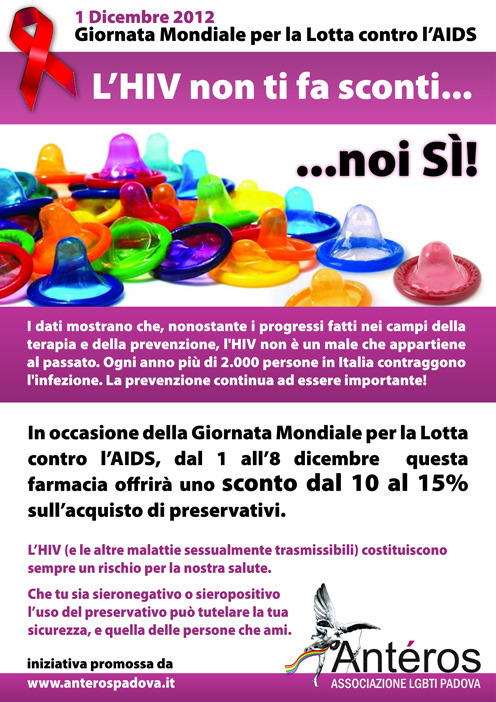 1 Dicembre 2012
Giornata Mondiale per la Lotta contro l'AIDS

L'HIV non ti fa sconti...

...noi SÌ!

I dati mostrano che, nonostante i progressi fatti nei campi della terapia e della prevenzione, l'HIV non è un male che appartiene al passato. Ogni anno più di 2.000 persone in Italia contraggono l'infezione. La prevenzione continua ad essere importante!

In occasione della Giornata Mondiale per la Lotta contro l'AIDS, dal 1 all'8 dicembre questa farmacia offrirà uno sconto dal 10 al 15% sull'acquisto di preservativi.

L'HIV (e le altre malattie sessualmente trasmissibili) costituiscono sempre un rischio per la nostra salute.

Che tu sia sieronegativo o sieropositivo l'uso del preservativo può tutelare la tua sicurezza, e quella delle persone che ami.

iniziativa promossa da
www.anterospadova.it

Antéros
ASSOCIAZIONE LGBTI PADOVA